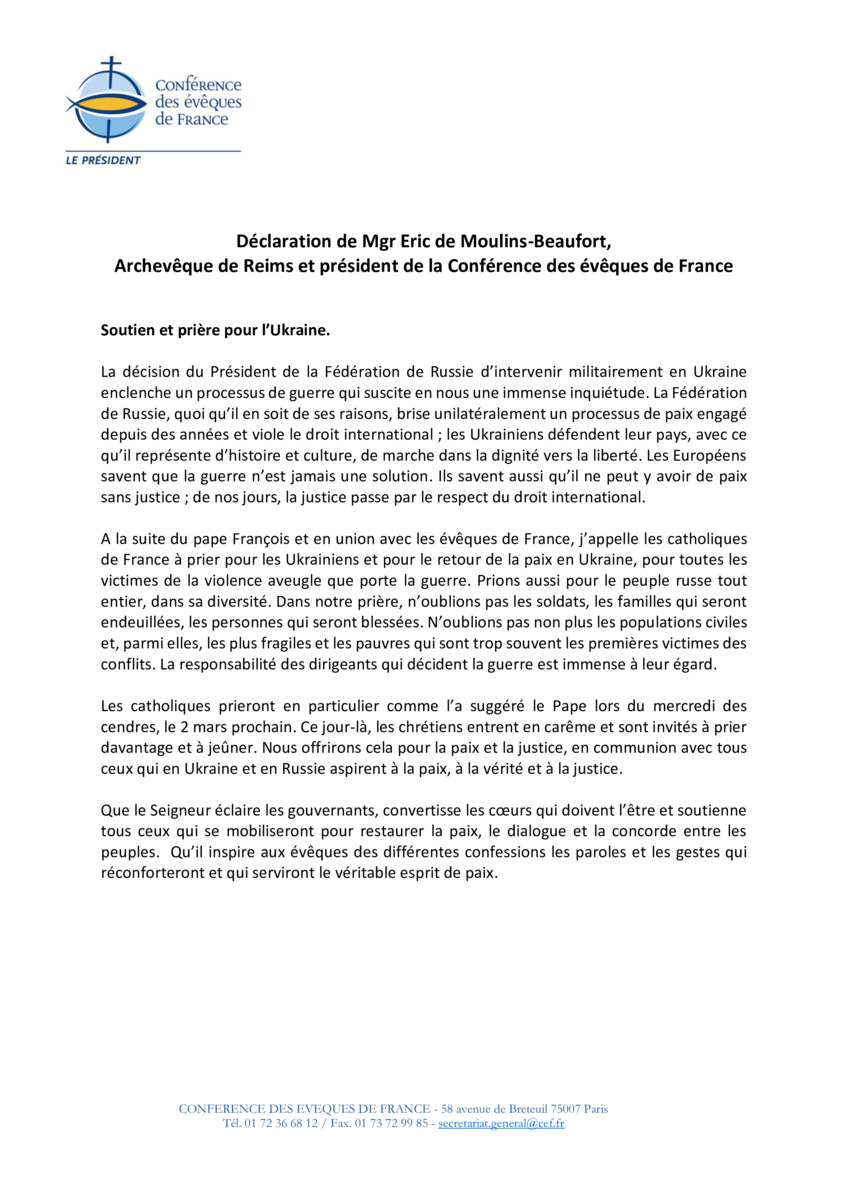 Conférence des évêques de France

LE PRÉSIDENT

Déclaration de Mgr Eric de Moulins-Beaufort,
Archevêque de Reims et président de la Conférence des évêques de France

Soutien et prière pour l'Ukraine.

La décision du Président de la Fédération de Russie d'intervenir militairement en Ukraine enclenche un processus de guerre qui suscite en nous une immense inquiétude. La Fédération de Russie, quoi qu'il en soit de ses raisons, brise unilatéralement un processus de paix engagé depuis des années et viole le droit international ; les Ukrainiens défendent leur pays, avec ce qu'il représente d'histoire et culture, de marche dans la dignité vers la liberté. Les Européens savent que la guerre n'est jamais une solution. Ils savent aussi qu'il ne peut y avoir de paix sans justice ; de nos jours, la justice passe par le respect du droit international.

A la suite du pape François et en union avec les évêques de France, j'appelle les catholiques de France à prier pour les Ukrainiens et pour le retour de la paix en Ukraine, pour toutes les victimes de la violence aveugle que porte la guerre. Prions aussi pour le peuple russe tout entier, dans sa diversité. Dans notre prière, n'oublions pas les soldats, les familles qui seront endeuillées, les personnes qui seront blessées. N'oublions pas non plus les populations civiles et, parmi elles, les plus fragiles et les pauvres qui sont trop souvent les premières victimes des conflits. La responsabilité des dirigeants qui décident la guerre est immense à leur égard.

Les catholiques prieront en particulier comme l'a suggéré le Pape lors du mercredi des cendres, le 2 mars prochain. Ce jour-là, les chrétiens entrent en carême et sont invités à prier davantage et à jeûner. Nous offrirons cela pour la paix et la justice, en communion avec tous ceux qui en Ukraine et en Russie aspirent à la paix, à la vérité et à la justice.

Que le Seigneur éclaire les gouvernants, convertisse les cœurs qui doivent l'être et soutienne tous ceux qui se mobiliseront pour restaurer la paix, le dialogue et la concorde entre les peuples. Qu'il inspire aux évêques des différentes confessions les paroles et les gestes qui réconforteront et qui serviront le véritable esprit de paix.

CONFERENCE DES EVEQUES DE FRANCE - 58 avenue de Breteuil 75007 Paris
Tél. 01 72 36 68 12 / Fax. 01 73 72 99 85 - secretariat.general@cef.fr